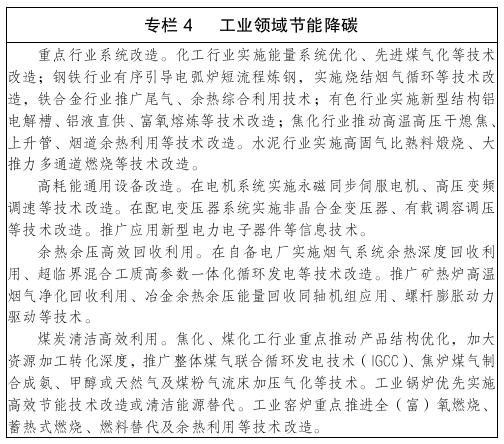 专栏 4　工业领域节能降碳

重点行业系统改造。化工行业实施能量系统优化、先进煤气化等技术改造；钢铁行业有序引导电弧炉短流程炼钢，实施烧结烟气循环等技术改造，铁合金行业推广尾气、余热综合利用技术；有色行业实施新型结构铝电解槽、铝液直供、富氧熔炼等技术改造；焦化行业推动高温高压干熄焦、上升管、烟道余热利用等技术改造。水泥行业实施高固气比熟料煅烧、大推力多通道燃烧等技术改造。

高耗能通用设备改造。在电机系统实施永磁同步伺服电机、高压变频调速等技术改造。在配电变压器系统实施非晶合金变压器、有载调容调压等技术改造。推广应用新型电力电子器件等信息技术。

余热余压高效回收利用。在自备电厂实施烟气系统余热深度回收利用、超临界混合工质高参数一体化循环发电等技术改造。推广矿热炉高温烟气净化回收利用、冶金余热余压能量回收同轴机组应用、螺杆膨胀动力驱动等技术。

煤炭清洁高效利用。焦化、煤化工行业重点推动产品结构优化，加大资源加工转化深度，推广整体煤气联合循环发电技术（IGCC）、焦炉煤气制合成氨、甲醇或天然气及煤粉气流床加压气化等技术。工业锅炉优先实施高效节能技术改造或清洁能源替代。工业窑炉重点推进全（富）氧燃烧、蓄热式燃烧、燃料替代及余热利用等技术改造。